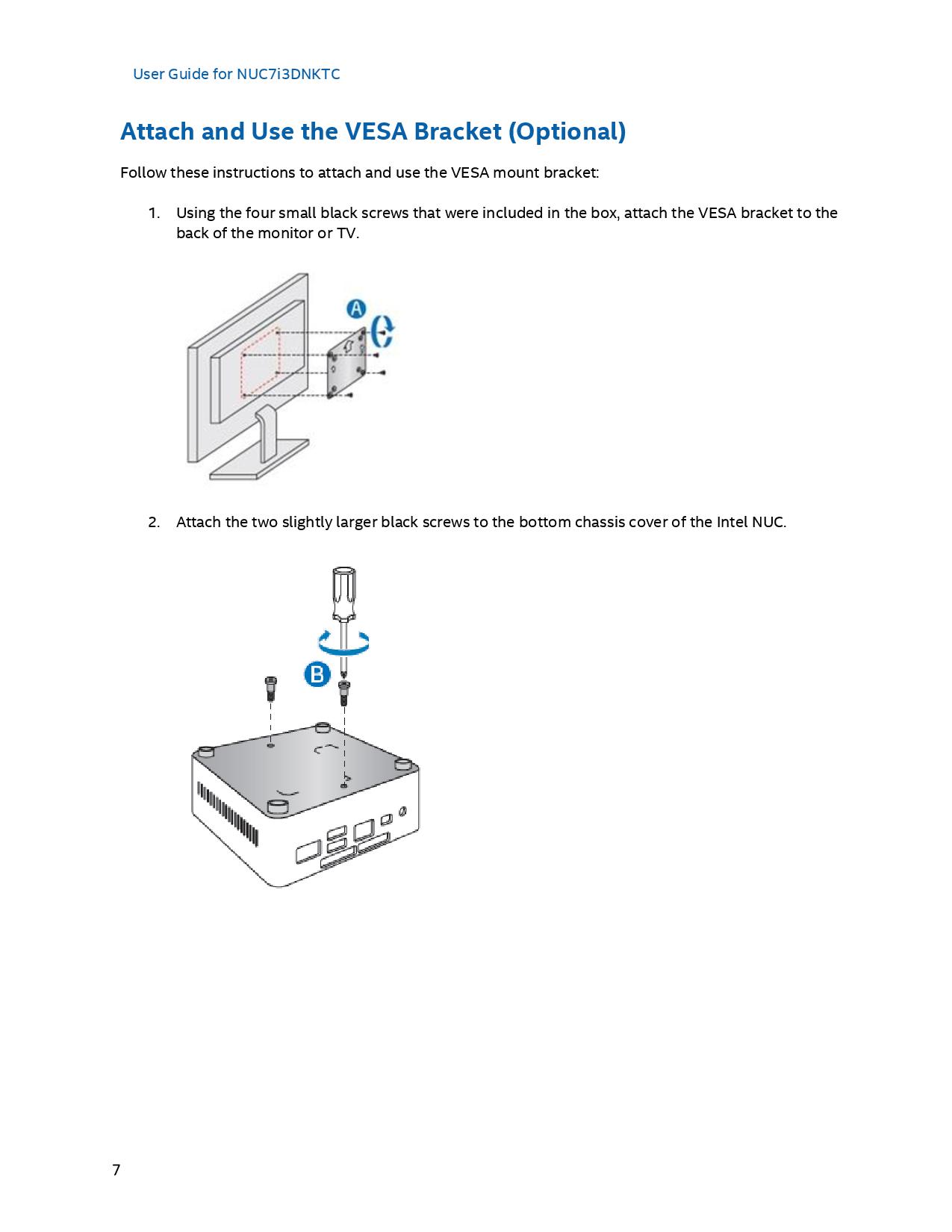 User Guide for NUC7i3DNKTC

Attach and Use the VESA Bracket (Optional)

Follow these instructions to attach and use the VESA mount bracket:

1. Using the four small black screws that were included in the box, attach the VESA bracket to the back of the monitor or TV.

A

2. Attach the two slightly larger black screws to the bottom chassis cover of the Intel NUC.

B

7